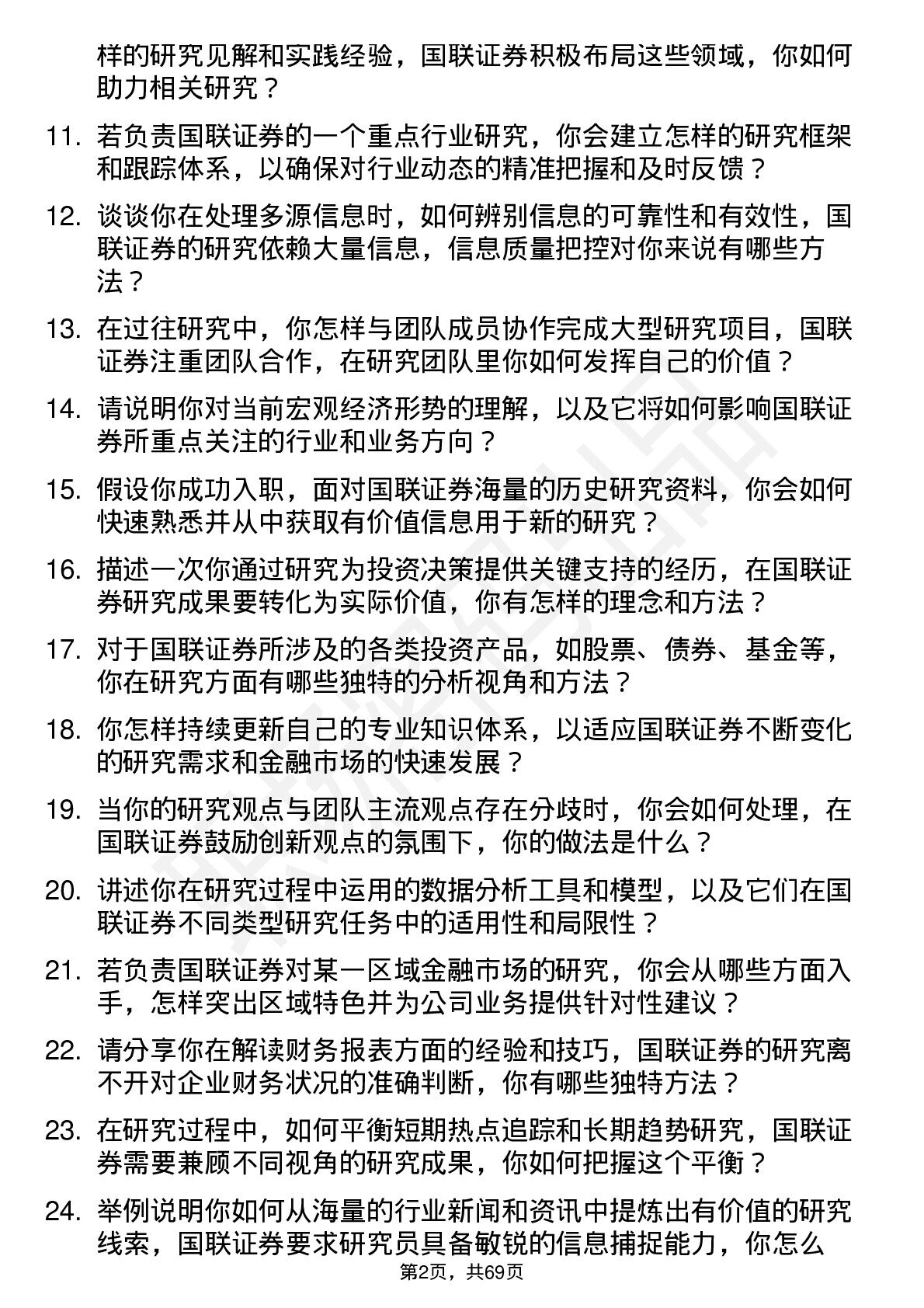 样的研究见解和实践经验，国联证券积极布局这些领域，你如何助力相关研究？

11. 若负责国联证券的一个重点行业研究，你会建立怎样的研究框架和跟踪体系，以确保对行业动态的精准把握和及时反馈？

12. 谈谈你在处理多源信息时，如何辨别信息的可靠性和有效性，国联证券的研究依赖大量信息，信息质量把控对你来说有哪些方法？

13. 在过往研究中，你怎样与团队成员协作完成大型研究项目，国联证券注重团队合作，在研究团队里你如何发挥自己的价值？

14. 请说明你对当前宏观经济形势的理解，以及它将如何影响国联证券所重点关注的行业和业务方向？

15. 假设你成功入职，面对国联证券海量的历史研究资料，你会如何快速熟悉并从中获取有价值信息用于新的研究？

16. 描述一次你通过研究为投资决策提供关键支持的经历，在国联证券研究成果要转化为实际价值，你有怎样的理念和方法？

17. 对于国联证券所涉及的各类投资产品，如股票、债券、基金等，你在研究方面有哪些独特的分析视角和方法？

18. 你怎样持续更新自己的专业知识体系，以适应国联证券不断变化的研究需求和金融市场的快速发展？

19. 当你的研究观点与团队主流观点存在分歧时，你会如何处理，在国联证券鼓励创新观点的氛围下，你的做法是什么？

20. 讲述你在研究过程中运用的数据分析工具和模型，以及它们在国联证券不同类型研究任务中的适用性和局限性？

21. 若负责国联证券对某一区域金融市场的研究，你会从哪些方面入手，怎样突出区域特色并为公司业务提供针对性建议？

22. 请分享你在解读财务报表方面的经验和技巧，国联证券的研究离不开对企业财务状况的准确判断，你有哪些独特方法？

23. 在研究过程中，如何平衡短期热点追踪和长期趋势研究，国联证券需要兼顾不同视角的研究成果，你如何把握这个平衡？

24. 举例说明你如何从海量的行业新闻和资讯中提炼出有价值的研究线索，国联证券要求研究员具备敏锐的信息捕捉能力，你怎么

第2页，共69页